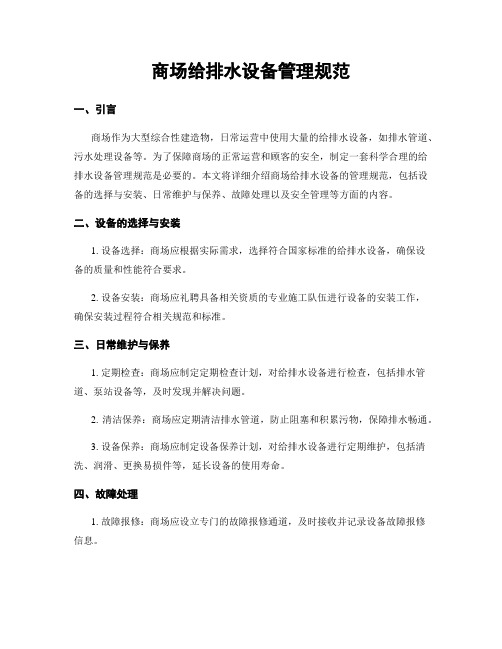 商场给排水设备管理规范

一、引言

商场作为大型综合性建造物，日常运营中使用大量的给排水设备，如排水管道、污水处理设备等。为了保障商场的正常运营和顾客的安全，制定一套科学合理的给排水设备管理规范是必要的。本文将详细介绍商场给排水设备的管理规范，包括设备的选择与安装、日常维护与保养、故障处理以及安全管理等方面的内容。

二、设备的选择与安装

1. 设备选择：商场应根据实际需求，选择符合国家标准的给排水设备，确保设备的质量和性能符合要求。

2. 设备安装：商场应礼聘具备相关资质的专业施工队伍进行设备的安装工作，确保安装过程符合相关规范和标准。

三、日常维护与保养

1. 定期检查：商场应制定定期检查计划，对给排水设备进行检查，包括排水管道、泵站设备等，及时发现并解决问题。

2. 清洁保养：商场应定期清洁排水管道，防止阻塞和积累污物，保障排水畅通。

3. 设备保养：商场应制定设备保养计划，对给排水设备进行定期维护，包括清洗、润滑、更换易损件等，延长设备的使用寿命。

四、故障处理

1. 故障报修：商场应设立专门的故障报修通道，及时接收并记录设备故障报修信息。